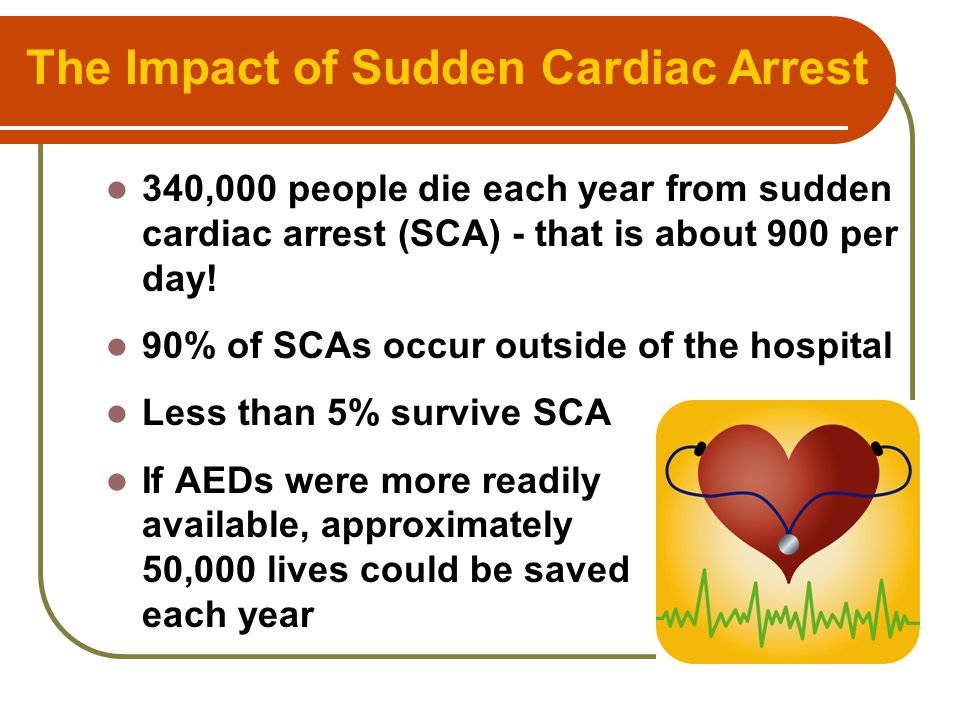 The Impact of Sudden Cardiac Arrest

- 340,000 people die each year from sudden cardiac arrest (SCA) - that is about 900 per day!
- 90% of SCAs occur outside of the hospital
- Less than 5% survive SCA
- If AEDs were more readily available, approximately 50,000 lives could be saved each year